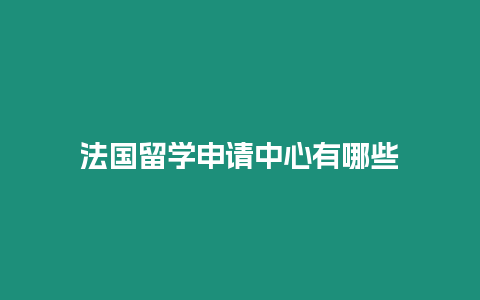 法国留学申请中心有哪些